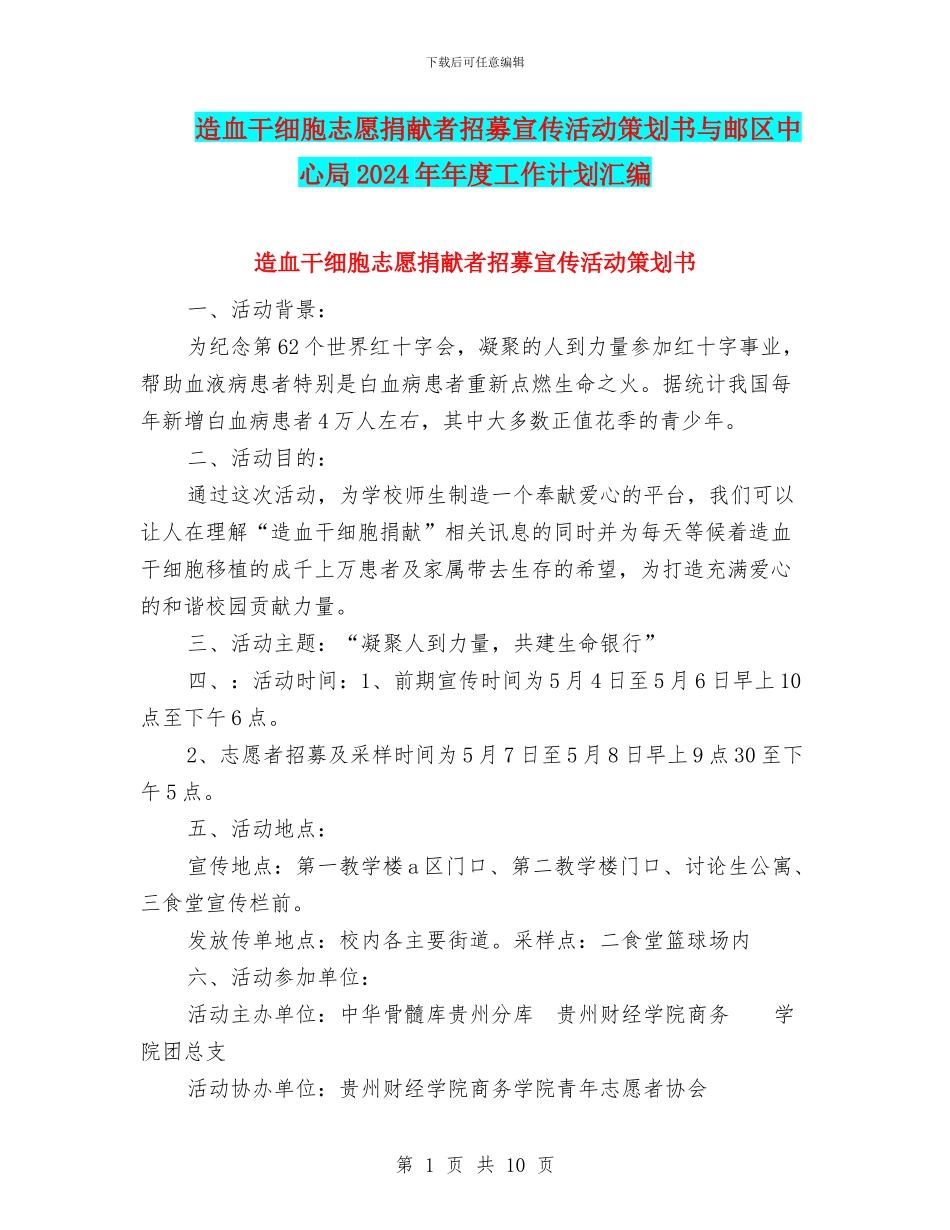 下载后可任意编辑

造血干细胞志愿捐献者招募宣传活动策划书与邮区中心局2024年年度工作计划汇编

造血干细胞志愿捐献者招募宣传活动策划书

一、活动背景：

为纪念第62个世界红十字会，凝聚的人到力量参加红十字事业，帮助血液病患者特别是白血病患者重新点燃生命之火。据统计我国每年新增白血病患者4万人左右，其中大多数正值花季的青少年。

二、活动目的：

通过这次活动，为学校师生制造一个奉献爱心的平台，我们可以让人在理解“造血干细胞捐献”相关讯息的同时并为每天等候着造血干细胞移植的成千上万患者及家属带去生存的希望，为打造充满爱心的和谐校园贡献力量。

三、活动主题：“凝聚人到力量，共建生命银行”

四、：活动时间：1、前期宣传时间为5月4日至5月6日早上10点至下午6点。

2、志愿者招募及采样时间为5月7日至5月8日早上9点30至下午5点。

五、活动地点：

宣传地点：第一教学楼a区门口、第二教学楼门口、讨论生公寓、三食堂宣传栏前。

发放传单地点：校内各主要街道。采样点：二食堂篮球场内

六、活动参加单位：

活动主办单位：中华骨髓库贵州分库 贵州财经学院商务 学院团总支

活动协办单位：贵州财经学院商务学院青年志愿者协会

第 1 页 共 10 页